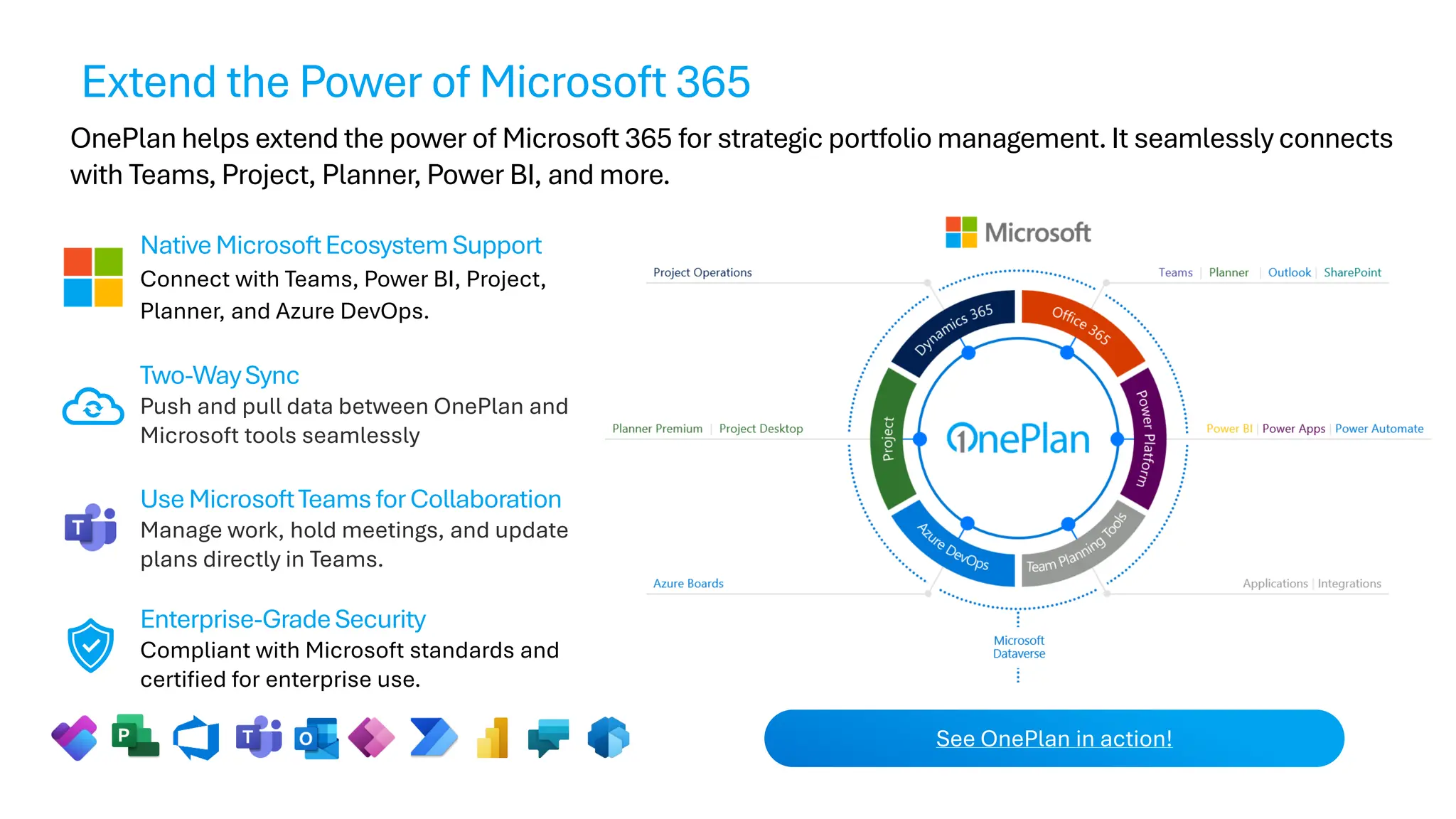 Extend the Power of Microsoft 365

OnePlan helps extend the power of Microsoft 365 for strategic portfolio management. It seamlessly connects with Teams, Project, Planner, Power BI, and more.

Native Microsoft Ecosystem Support
Connect with Teams, Power BI, Project, Planner, and Azure DevOps.

Two-Way Sync
Push and pull data between OnePlan and Microsoft tools seamlessly

Use Microsoft Teams for Collaboration
Manage work, hold meetings, and update plans directly in Teams.

Enterprise-Grade Security
Compliant with Microsoft standards and certified for enterprise use.

Microsoft

Project Operations

Teams | Planner | Outlook | SharePoint

Dynamics 365

Office 365

Planner Premium | Project Desktop

Project

OnePlan

Power Platform

Power BI | Power Apps | Power Automate

Azure DevOps

Team Planning Tools

Azure Boards

Applications | Integrations

Microsoft Dataverse

See OnePlan in action!